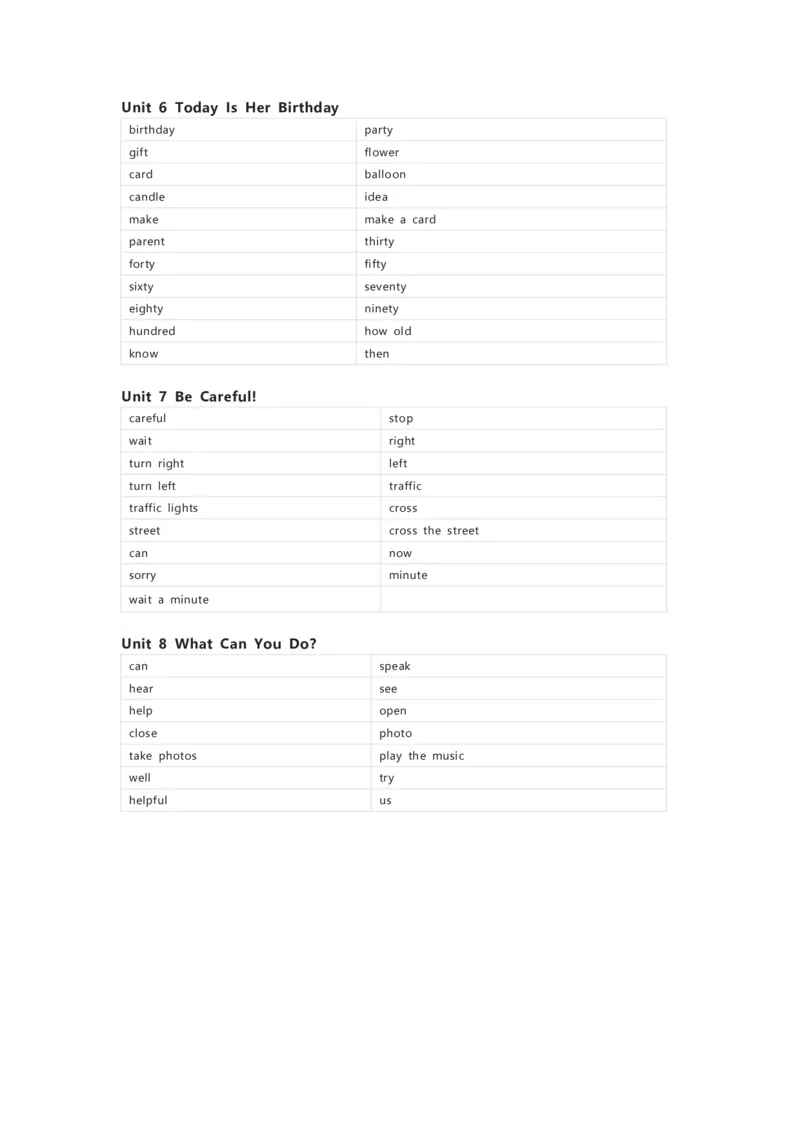 Unit 6 Today Is Her Birthday

| birthday | party |
|---|---|
| gift | flower |
| card | balloon |
| candle | idea |
| make | make a card |
| parent | thirty |
| forty | fifty |
| sixty | seventy |
| eighty | ninety |
| hundred | how old |
| know | then |

Unit 7 Be Careful!

| careful | stop |
|---|---|
| wait | right |
| turn right | left |
| turn left | traffic |
| traffic lights | cross |
| street | cross the street |
| can | now |
| sorry | minute |
| wait a minute | |

Unit 8 What Can You Do?

| can | speak |
|---|---|
| hear | see |
| help | open |
| close | photo |
| take photos | play the music |
| well | try |
| helpful | us |